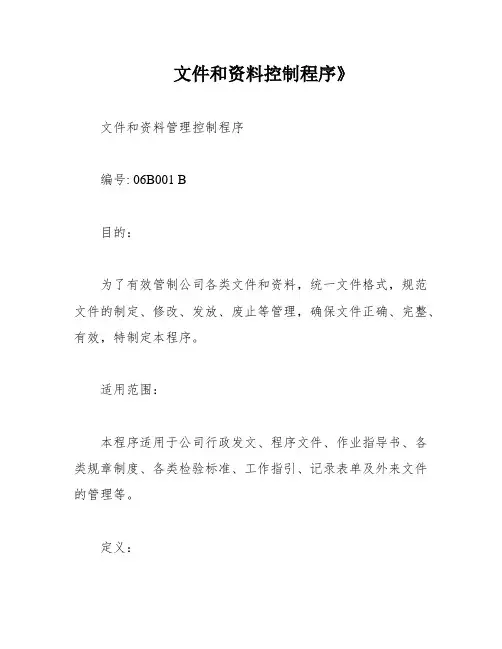 文件和资料控制程序》

文件和资料管理控制程序

编号: 06B001 B

目的：

为了有效管制公司各类文件和资料，统一文件格式，规范文件的制定、修改、发放、废止等管理，确保文件正确、完整、有效，特制定本程序。

适用范围：

本程序适用于公司行政发文、程序文件、作业指导书、各类规章制度、各类检验标准、工作指引、记录表单及外来文件的管理等。

定义：